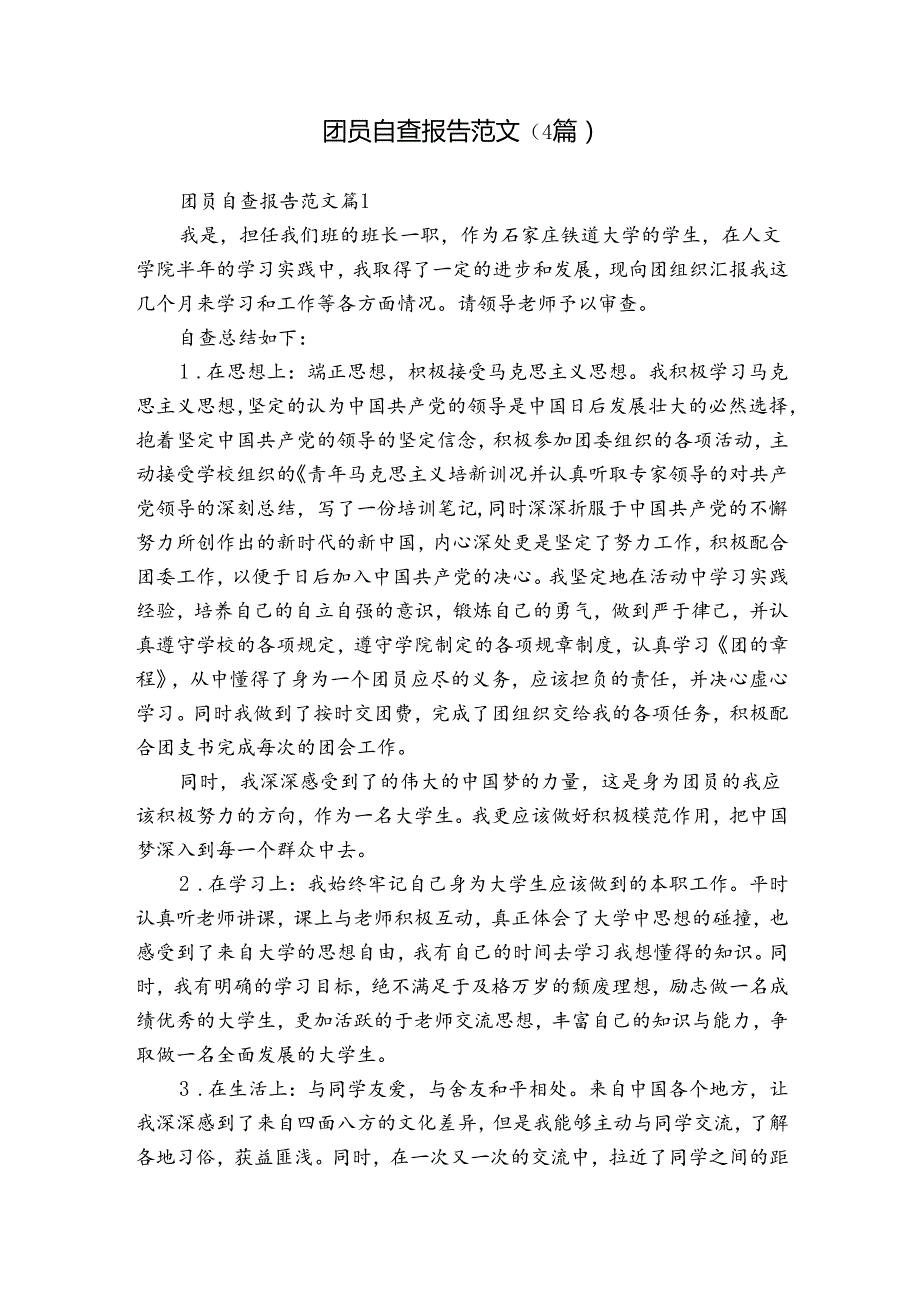 团员自查报告范文（4篇）

团员自查报告范文篇1

我是，担任我们班的班长一职，作为石家庄铁道大学的学生，在人文学院半年的学习实践中，我取得了一定的进步和发展，现向团组织汇报我这几个月来学习和工作等各方面情况。请领导老师予以审查。

自查总结如下：

1．在思想上：端正思想，积极接受马克思主义思想。我积极学习马克思主义思想，坚定的认为中国共产党的领导是中国日后发展壮大的必然选择，抱着坚定中国共产党的领导的坚定信念，积极参加团委组织的各项活动，主动接受学校组织的《青年马克思主义培新训况并认真听取专家领导的对共产党领导的深刻总结，写了一份培训笔记，同时深深折服于中国共产党的不懈努力所创作出的新时代的新中国，内心深处更是坚定了努力工作，积极配合团委工作，以便于日后加入中国共产党的决心。我坚定地在活动中学习实践经验，培养自己的自立自强的意识，锻炼自己的勇气，做到严于律己，并认真遵守学校的各项规定，遵守学院制定的各项规章制度，认真学习《团的章程》，从中懂得了身为一个团员应尽的义务，应该担负的责任，并决心虚心学习。同时我做到了按时交团费，完成了团组织交给我的各项任务，积极配合团支书完成每次的团会工作。

同时，我深深感受到了的伟大的中国梦的力量，这是身为团员的我应该积极努力的方向，作为一名大学生。我更应该做好积极模范作用，把中国梦深入到每一个群众中去。

2．在学习上：我始终牢记自己身为大学生应该做到的本职工作。平时认真听老师讲课，课上与老师积极互动，真正体会了大学中思想的碰撞，也感受到了来自大学的思想自由，我有自己的时间去学习我想懂得的知识。同时，我有明确的学习目标，绝不满足于及格万岁的颓废理想，励志做一名成绩优秀的大学生，更加活跃的于老师交流思想，丰富自己的知识与能力，争取做一名全面发展的大学生。

3．在生活上：与同学友爱，与舍友和平相处。来自中国各个地方，让我深深感到了来自四面八方的文化差异，但是我能够主动与同学交流，了解各地习俗，获益匪浅。同时，在一次又一次的交流中，拉近了同学之间的距